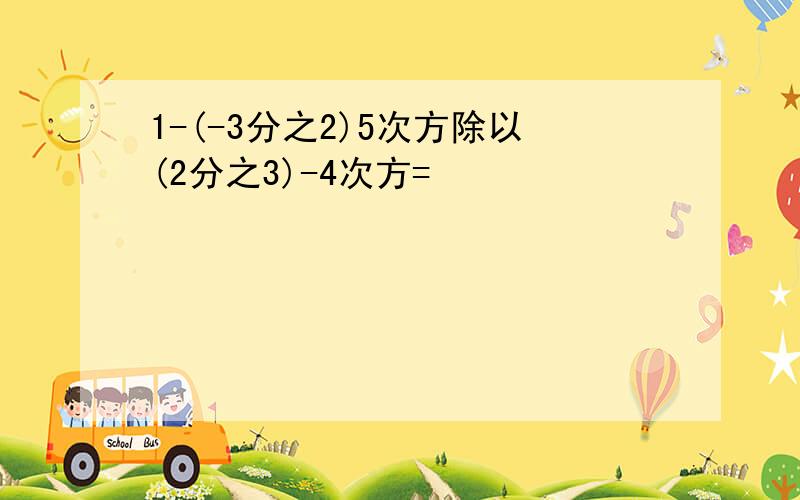 1-(-3分之2)5次方除以(2分之3)-4次方=

5

9

School Bus